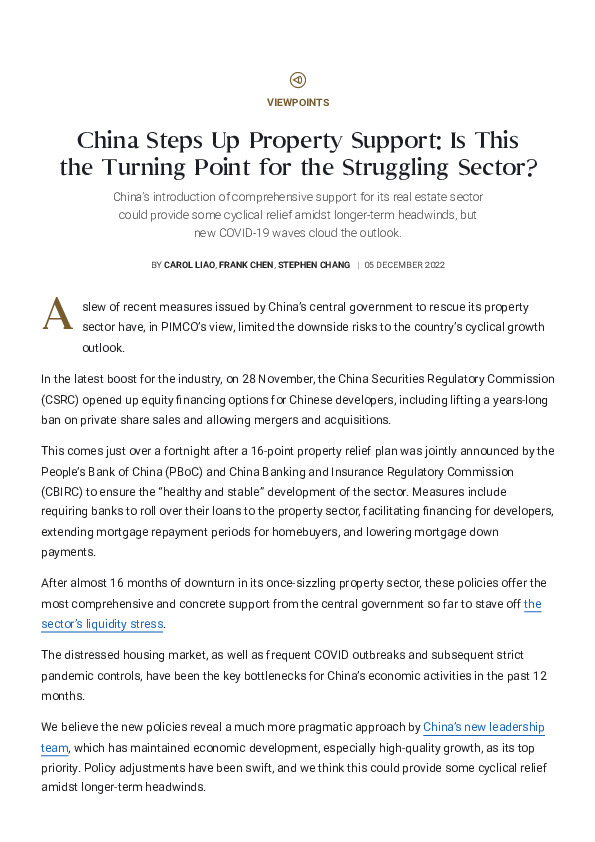 VIEWPOINTS

China Steps Up Property Support: Is This the Turning Point for the Struggling Sector?

China's introduction of comprehensive support for its real estate sector could provide some cyclical relief amidst longer-term headwinds, but new COVID-19 waves cloud the outlook.

BY CAROL LIAO, FRANK CHEN, STEPHEN CHANG | 05 DECEMBER 2022

A slew of recent measures issued by China's central government to rescue its property sector have, in PIMCO's view, limited the downside risks to the country's cyclical growth outlook.

In the latest boost for the industry, on 28 November, the China Securities Regulatory Commission (CSRC) opened up equity financing options for Chinese developers, including lifting a years-long ban on private share sales and allowing mergers and acquisitions.

This comes just over a fortnight after a 16-point property relief plan was jointly announced by the People's Bank of China (PBoC) and China Banking and Insurance Regulatory Commission (CBIRC) to ensure the "healthy and stable" development of the sector. Measures include requiring banks to roll over their loans to the property sector, facilitating financing for developers, extending mortgage repayment periods for homebuyers, and lowering mortgage down payments.

After almost 16 months of downturn in its once-sizzling property sector, these policies offer the most comprehensive and concrete support from the central government so far to stave off the sector's liquidity stress.

The distressed housing market, as well as frequent COVID outbreaks and subsequent strict pandemic controls, have been the key bottlenecks for China's economic activities in the past 12 months.

We believe the new policies reveal a much more pragmatic approach by China's new leadership team, which has maintained economic development, especially high-quality growth, as its top priority. Policy adjustments have been swift, and we think this could provide some cyclical relief amidst longer-term headwinds.